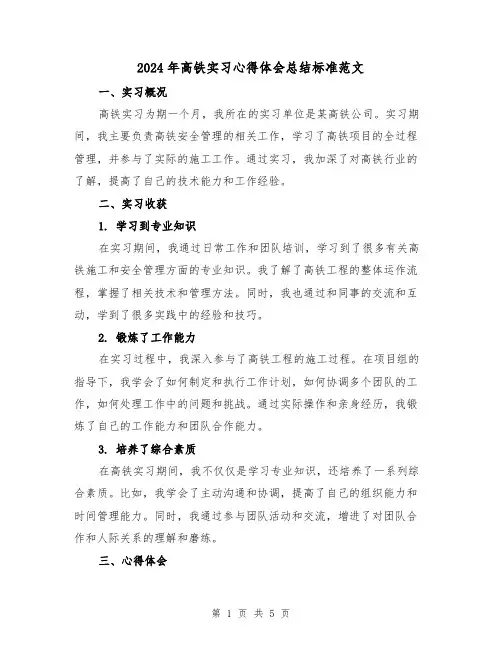 2024年高铁实习心得体会总结标准范文

一、实习概况

高铁实习为期一个月，我所在的实习单位是某高铁公司。实习期间，我主要负责高铁安全管理的相关工作，学习了高铁项目的全过程管理，并参与了实际的施工工作。通过实习，我加深了对高铁行业的了解，提高了自己的技术能力和工作经验。

二、实习收获

1. 学习到专业知识

在实习期间，我通过日常工作和团队培训，学习到了很多有关高铁施工和安全管理方面的专业知识。我了解了高铁工程的整体运作流程，掌握了相关技术和管理方法。同时，我也通过和同事的交流和互动，学到了很多实践中的经验和技巧。

2. 锻炼了工作能力

在实习过程中，我深入参与了高铁工程的施工过程。在项目组的指导下，我学会了如何制定和执行工作计划，如何协调多个团队的工作，如何处理工作中的问题和挑战。通过实际操作和亲身经历，我锻炼了自己的工作能力和团队合作能力。

3. 培养了综合素质

在高铁实习期间，我不仅仅是学习专业知识，还培养了一系列综合素质。比如，我学会了主动沟通和协调，提高了自己的组织能力和时间管理能力。同时，我通过参与团队活动和交流，增进了对团队合作和人际关系的理解和磨练。

三、心得体会

第 1 页 共 5 页